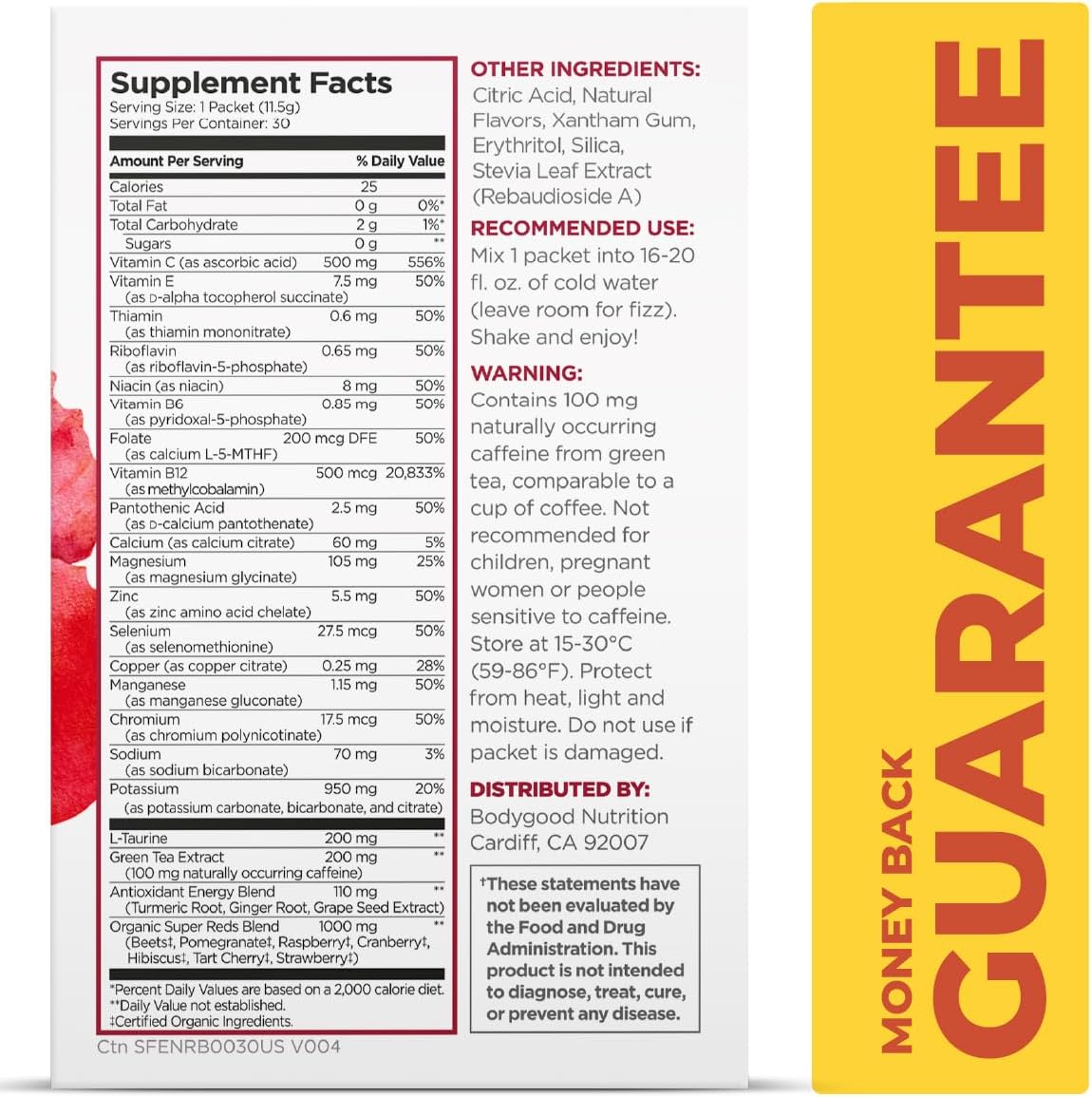 Supplement Facts
Serving Size: 1 Packet (11.5g)
Servings Per Container: 30

| Amount Per Serving | | % Daily Value |
|---|---|---|
| Calories | 25 | |
| Total Fat | 0 g | 0%* |
| Total Carbohydrate | 2 g | 1%* |
| Sugars | 0 g | ** |
| Vitamin C (as ascorbic acid) | 500 mg | 556% |
| Vitamin E (as D-alpha tocopherol succinate) | 7.5 mg | 50% |
| Thiamin (as thiamin mononitrate) | 0.6 mg | 50% |
| Riboflavin (as riboflavin-5-phosphate) | 0.65 mg | 50% |
| Niacin (as niacin) | 8 mg | 50% |
| Vitamin B6 (as pyridoxal-5-phosphate) | 0.85 mg | 50% |
| Folate (as calcium L-5-MTHF) | 200 mcg DFE | 50% |
| Vitamin B12 (as methylcobalamin) | 500 mcg | 20,833% |
| Pantothenic Acid (as D-calcium pantothenate) | 2.5 mg | 50% |
| Calcium (as calcium citrate) | 60 mg | 5% |
| Magnesium (as magnesium glycinate) | 105 mg | 25% |
| Zinc (as zinc amino acid chelate) | 5.5 mg | 50% |
| Selenium (as selenomethionine) | 27.5 mcg | 50% |
| Copper (as copper citrate) | 0.25 mg | 28% |
| Manganese (as manganese gluconate) | 1.15 mg | 50% |
| Chromium (as chromium polynicotinate) | 17.5 mcg | 50% |
| Sodium (as sodium bicarbonate) | 70 mg | 3% |
| Potassium (as potassium carbonate, bicarbonate, and citrate) | 950 mg | 20% |
| L-Taurine | 200 mg | ** |
| Green Tea Extract (100 mg naturally occurring caffeine) | 200 mg | ** |
| Antioxidant Energy Blend (Turmeric Root, Ginger Root, Grape Seed Extract) | 110 mg | ** |
| Organic Super Reds Blend (Beets‡, Pomegranate‡, Raspberry‡, Cranberry‡, Hibiscus‡, Tart Cherry‡, Strawberry‡) | 1000 mg | ** |

*Percent Daily Values are based on a 2,000 calorie diet.
**Daily Value not established.
‡Certified Organic Ingredients.

Ctn SFENRB0030US V004

OTHER INGREDIENTS:
Citric Acid, Natural Flavors, Xantham Gum, Erythritol, Silica, Stevia Leaf Extract (Rebaudioside A)

RECOMMENDED USE:
Mix 1 packet into 16-20 fl. oz. of cold water (leave room for fizz). Shake and enjoy!

WARNING:
Contains 100 mg naturally occurring caffeine from green tea, comparable to a cup of coffee. Not recommended for children, pregnant women or people sensitive to caffeine. Store at 15-30°C (59-86°F). Protect from heat, light and moisture. Do not use if packet is damaged.

DISTRIBUTED BY:
Bodygood Nutrition
Cardiff, CA 92007

†These statements have not been evaluated by the Food and Drug Administration. This product is not intended to diagnose, treat, cure, or prevent any disease.

MONEY BACK
GUARANTEE